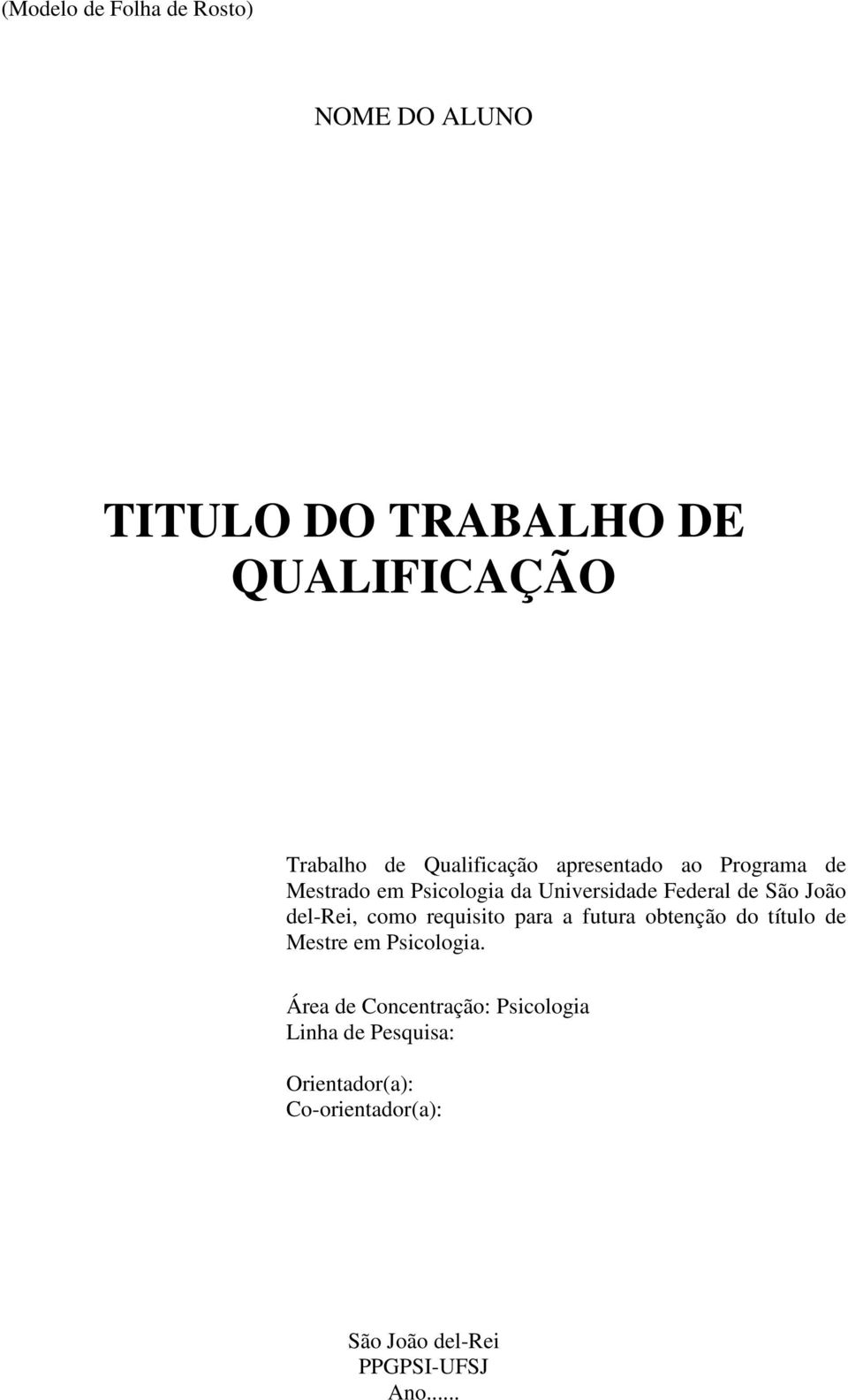 (Modelo de Folha de Rosto)

NOME DO ALUNO

TITULO DO TRABALHO DE QUALIFICAÇÃO

Trabalho de Qualificação apresentado ao Programa de Mestrado em Psicologia da Universidade Federal de São João del-Rei, como requisito para a futura obtenção do título de Mestre em Psicologia.

Área de Concentração: Psicologia
Linha de Pesquisa:

Orientador(a):
Co-orientador(a):

São João del-Rei
PPGPSI-UFSJ
Ano......